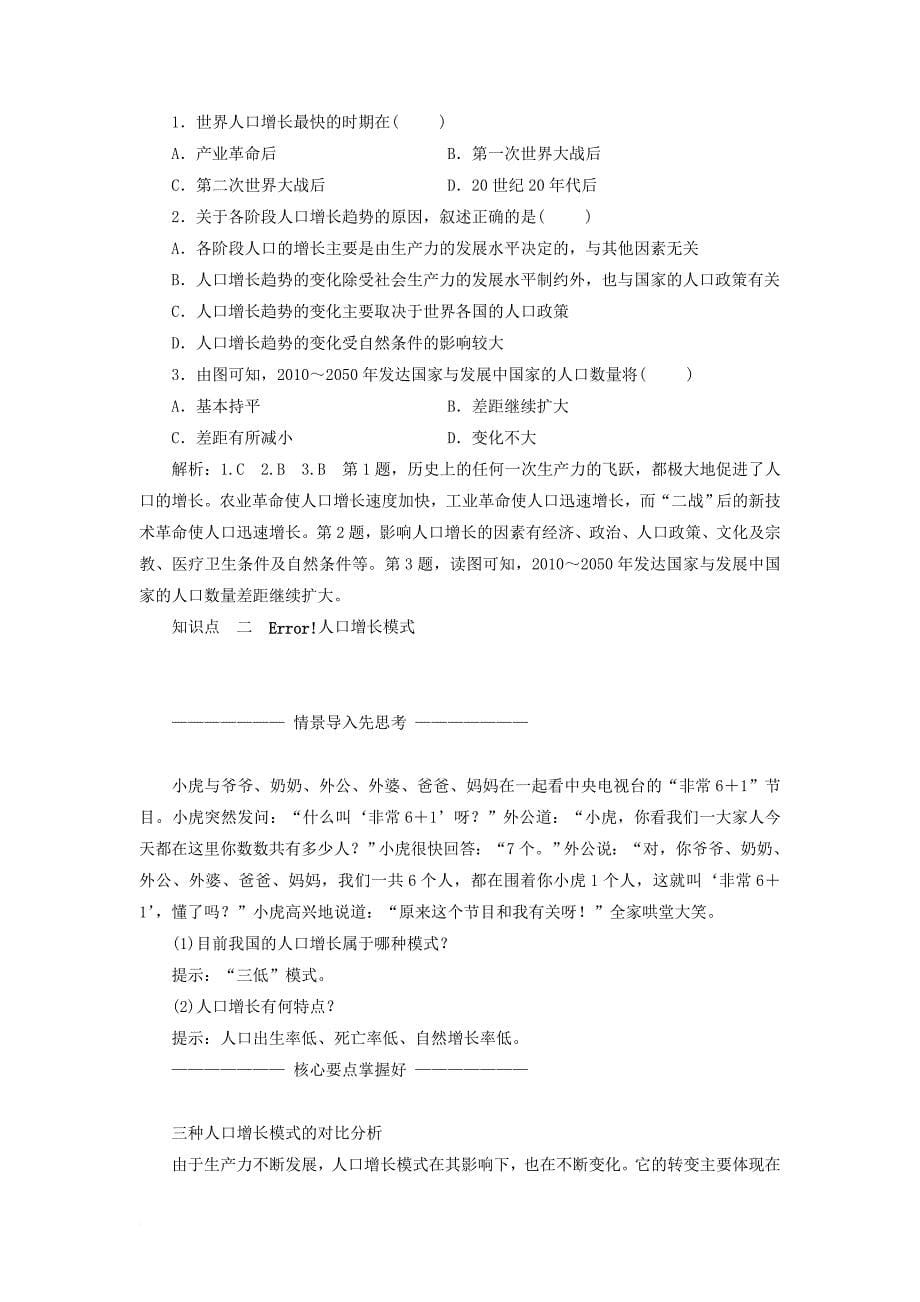 1．世界人口增长最快的时期在(　　)

A．产业革命后　　　　　　　　　B．第一次世界大战后

C．第二次世界大战后　　　　　　D．20世纪20年代后

2．关于各阶段人口增长趋势的原因，叙述正确的是(　　)

A．各阶段人口的增长主要是由生产力的发展水平决定的，与其他因素无关

B．人口增长趋势的变化除受社会生产力的发展水平制约外，也与国家的人口政策有关

C．人口增长趋势的变化主要取决于世界各国的人口政策

D．人口增长趋势的变化受自然条件的影响较大

3．由图可知，2010～2050年发达国家与发展中国家的人口数量将(　　)

A．基本持平　　　　　　　　　　B．差距继续扩大

C．差距有所减小　　　　　　　　D．变化不大

解析：1.C　2.B　3.B　第1题，历史上的任何一次生产力的飞跃，都极大地促进了人口的增长。农业革命使人口增长速度加快，工业革命使人口迅速增长，而“二战”后的新技术革命使人口迅速增长。第2题，影响人口增长的因素有经济、政治、人口政策、文化及宗教、医疗卫生条件及自然条件等。第3题，读图可知，2010～2050年发达国家与发展中国家的人口数量差距继续扩大。

知识点　二　Error!人口增长模式

————————　情景导入先思考　————————

小虎与爷爷、奶奶、外公、外婆、爸爸、妈妈在一起看中央电视台的“非常6＋1”节目。小虎突然发问：“什么叫‘非常6＋1’呀？”外公道：“小虎，你看我们一大家人今天都在这里你数数共有多少人？”小虎很快回答：“7个。”外公说：“对，你爷爷、奶奶、外公、外婆、爸爸、妈妈，我们一共6个人，都在围着你小虎1个人，这就叫‘非常6＋1’，懂了吗？”小虎高兴地说道：“原来这个节目和我有关呀！”全家哄堂大笑。

(1)目前我国的人口增长属于哪种模式？

提示：“三低”模式。

(2)人口增长有何特点？

提示：人口出生率低、死亡率低、自然增长率低。

————————　核心要点掌握好　————————

三种人口增长模式的对比分析

由于生产力不断发展，人口增长模式在其影响下，也在不断变化。它的转变主要体现在